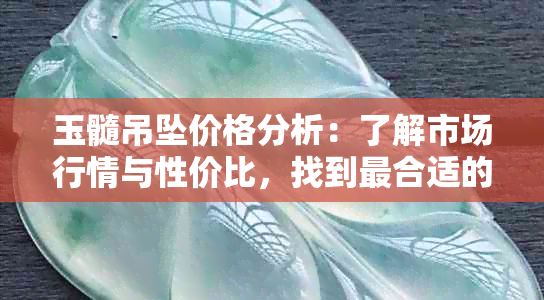 玉髓吊坠价格分析：了解市场行情与性价比，找到最合适的